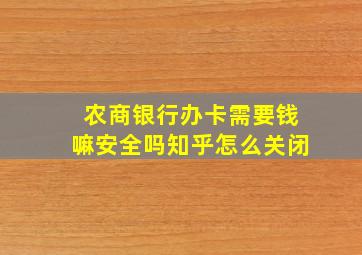 农商银行办卡需要钱嘛安全吗知乎怎么关闭